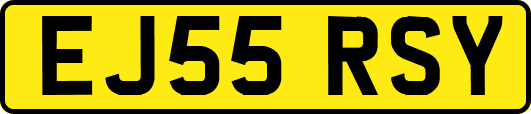 EJ55 RSY